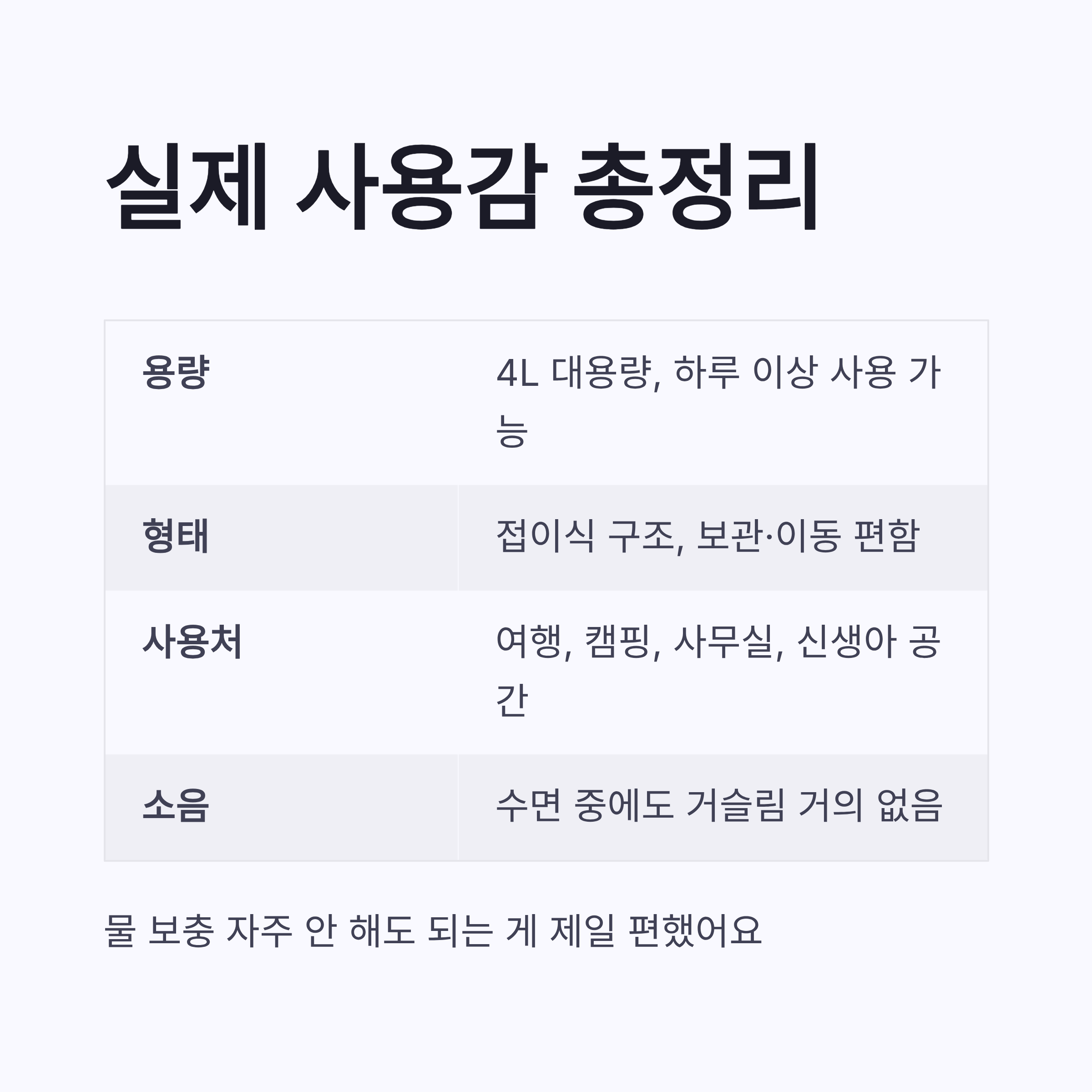 실제 사용감 총정리

| 용량 | 4L 대용량, 하루 이상 사용 가능 |
|---|---|
| 형태 | 접이식 구조, 보관·이동 편함 |
| 사용처 | 여행, 캠핑, 사무실, 신생아 공간 |
| 소음 | 수면 중에도 거슬림 거의 없음 |

물 보충 자주 안 해도 되는 게 제일 편했어요